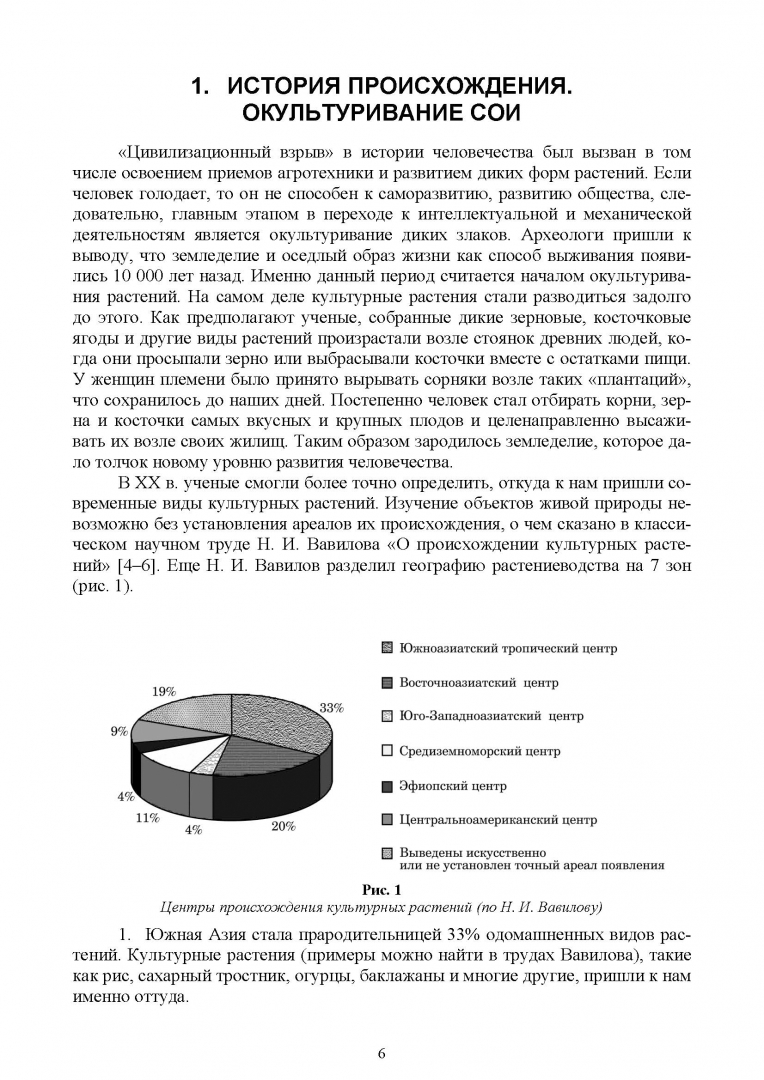 1. ИСТОРИЯ ПРОИСХОЖДЕНИЯ. ОКУЛЬТУРИВАНИЕ СОИ

«Цивилизационный взрыв» в истории человечества был вызван в том числе освоением приемов агротехники и развитием диких форм растений. Если человек голодает, то он не способен к саморазвитию, развитию общества, следовательно, главным этапом в переходе к интеллектуальной и механической деятельностям является окультуривание диких злаков. Археологи пришли к выводу, что земледелие и оседлый образ жизни как способ выживания появились 10 000 лет назад. Именно данный период считается началом окультуривания растений. На самом деле культурные растения стали разводиться задолго до этого. Как предполагают ученые, собранные дикие зерновые, косточковые ягоды и другие виды растений произрастали возле стоянок древних людей, когда они просыпали зерно или выбрасывали косточки вместе с остатками пищи. У женщин племени было принято вырывать сорняки возле таких «плантаций», что сохранилось до наших дней. Постепенно человек стал отбирать корни, зерна и косточки самых вкусных и крупных плодов и целенаправленно высаживать их возле своих жилищ. Таким образом зародилось земледелие, которое дало толчок новому уровню развития человечества.

В XX в. ученые смогли более точно определить, откуда к нам пришли современные виды культурных растений. Изучение объектов живой природы невозможно без установления ареалов их происхождения, о чем сказано в классическом научном труде Н. И. Вавилова «О происхождении культурных растений» [4–6]. Еще Н. И. Вавилов разделил географию растениеводства на 7 зон (рис. 1).

19%
33%
9%
4%
11%
4%
20%

Южноазиатский тропический центр
Восточноазиатский центр
Юго-Западноазиатский центр
Средиземноморский центр
Эфиопский центр
Центральноамериканский центр
Выведены искусственно или не установлен точный ареал появления

Рис. 1
Центры происхождения культурных растений (по Н. И. Вавилову)

1. Южная Азия стала прародительницей 33% одомашненных видов растений. Культурные растения (примеры можно найти в трудах Вавилова), такие как рис, сахарный тростник, огурцы, баклажаны и многие другие, пришли к нам именно оттуда.

6